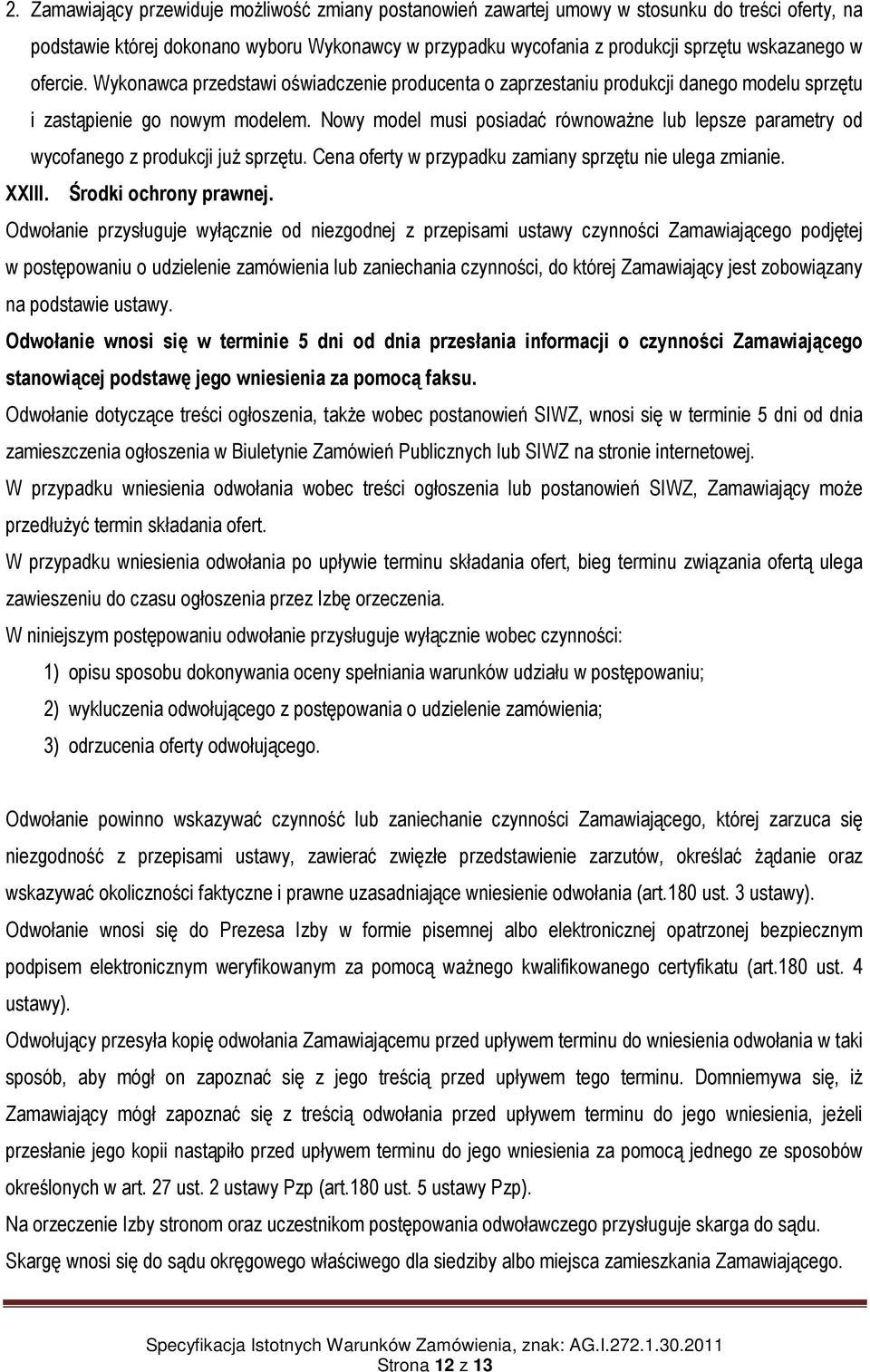 2. Zamawiający przewiduje możliwość zmiany postanowień zawartej umowy w stosunku do treści oferty, na podstawie której dokonano wyboru Wykonawcy w przypadku wycofania z produkcji sprzętu wskazanego w ofercie. Wykonawca przedstawi oświadczenie producenta o zaprzestaniu produkcji danego modelu sprzętu i zastąpienie go nowym modelem. Nowy model musi posiadać równoważne lub lepsze parametry od wycofanego z produkcji już sprzętu. Cena oferty w przypadku zamiany sprzętu nie ulega zmianie.

XXIII. Środki ochrony prawnej.

Odwołanie przysługuje wyłącznie od niezgodnej z przepisami ustawy czynności Zamawiającego podjętej w postępowaniu o udzielenie zamówienia lub zaniechania czynności, do której Zamawiający jest zobowiązany na podstawie ustawy.

Odwołanie wnosi się w terminie 5 dni od dnia przesłania informacji o czynności Zamawiającego stanowiącej podstawę jego wniesienia za pomocą faksu.

Odwołanie dotyczące treści ogłoszenia, także wobec postanowień SIWZ, wnosi się w terminie 5 dni od dnia zamieszczenia ogłoszenia w Biuletynie Zamówień Publicznych lub SIWZ na stronie internetowej.

W przypadku wniesienia odwołania wobec treści ogłoszenia lub postanowień SIWZ, Zamawiający może przedłużyć termin składania ofert.

W przypadku wniesienia odwołania po upływie terminu składania ofert, bieg terminu związania ofertą ulega zawieszeniu do czasu ogłoszenia przez Izbę orzeczenia.

W niniejszym postępowaniu odwołanie przysługuje wyłącznie wobec czynności:

1) opisu sposobu dokonywania oceny spełniania warunków udziału w postępowaniu;

2) wykluczenia odwołującego z postępowania o udzielenie zamówienia;

3) odrzucenia oferty odwołującego.

Odwołanie powinno wskazywać czynność lub zaniechanie czynności Zamawiającego, której zarzuca się niezgodność z przepisami ustawy, zawierać zwięzłe przedstawienie zarzutów, określać żądanie oraz wskazywać okoliczności faktyczne i prawne uzasadniające wniesienie odwołania (art.180 ust. 3 ustawy).

Odwołanie wnosi się do Prezesa Izby w formie pisemnej albo elektronicznej opatrzonej bezpiecznym podpisem elektronicznym weryfikowanym za pomocą ważnego kwalifikowanego certyfikatu (art.180 ust. 4 ustawy).

Odwołujący przesyła kopię odwołania Zamawiającemu przed upływem terminu do wniesienia odwołania w taki sposób, aby mógł on zapoznać się z jego treścią przed upływem tego terminu. Domniemywa się, iż Zamawiający mógł zapoznać się z treścią odwołania przed upływem terminu do jego wniesienia, jeżeli przesłanie jego kopii nastąpiło przed upływem terminu do jego wniesienia za pomocą jednego ze sposobów określonych w art. 27 ust. 2 ustawy Pzp (art.180 ust. 5 ustawy Pzp).

Na orzeczenie Izby stronom oraz uczestnikom postępowania odwoławczego przysługuje skarga do sądu.

Skargę wnosi się do sądu okręgowego właściwego dla siedziby albo miejsca zamieszkania Zamawiającego.

Specyfikacja Istotnych Warunków Zamówienia, znak: AG.I.272.1.30.2011
Strona 12 z 13